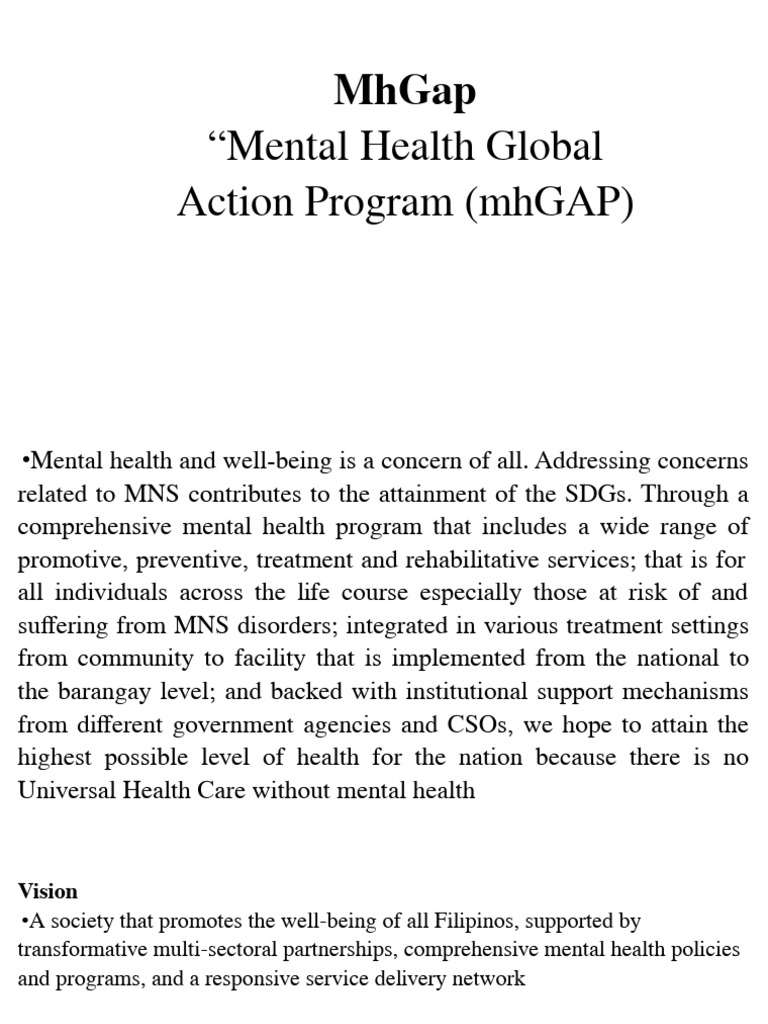 MhGap
“Mental Health Global Action Program (mhGAP)

•Mental health and well-being is a concern of all. Addressing concerns related to MNS contributes to the attainment of the SDGs. Through a comprehensive mental health program that includes a wide range of promotive, preventive, treatment and rehabilitative services; that is for all individuals across the life course especially those at risk of and suffering from MNS disorders; integrated in various treatment settings from community to facility that is implemented from the national to the barangay level; and backed with institutional support mechanisms from different government agencies and CSOs, we hope to attain the highest possible level of health for the nation because there is no Universal Health Care without mental health

Vision
•A society that promotes the well-being of all Filipinos, supported by transformative multi-sectoral partnerships, comprehensive mental health policies and programs, and a responsive service delivery network